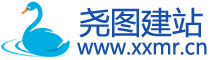 尧图建站
www.xxmr.cn